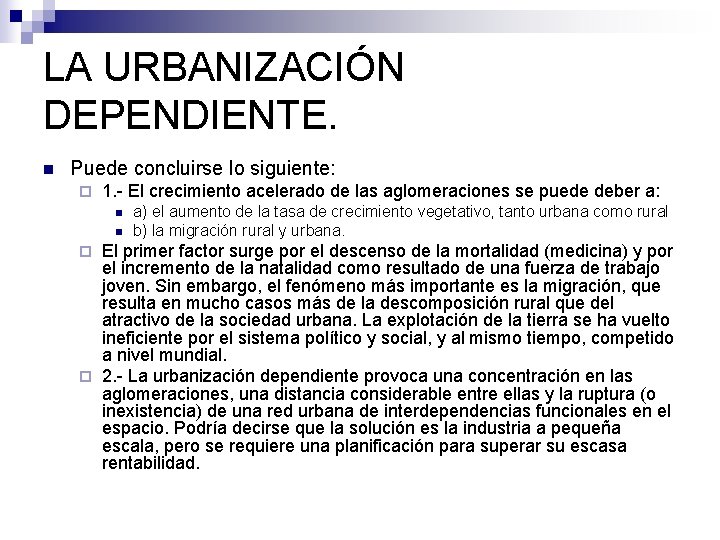 LA URBANIZACIÓN DEPENDIENTE.

Puede concluirse lo siguiente:

1.- El crecimiento acelerado de las aglomeraciones se puede deber a:

a) el aumento de la tasa de crecimiento vegetativo, tanto urbana como rural

b) la migración rural y urbana.

El primer factor surge por el descenso de la mortalidad (medicina) y por el incremento de la natalidad como resultado de una fuerza de trabajo joven. Sin embargo, el fenómeno más importante es la migración, que resulta en mucho casos más de la descomposición rural que del atractivo de la sociedad urbana. La explotación de la tierra se ha vuelto ineficiente por el sistema político y social, y al mismo tiempo, competido a nivel mundial.

2.- La urbanización dependiente provoca una concentración en las aglomeraciones, una distancia considerable entre ellas y la ruptura (o inexistencia) de una red urbana de interdependencias funcionales en el espacio. Podría decirse que la solución es la industria a pequeña escala, pero se requiere una planificación para superar su escasa rentabilidad.